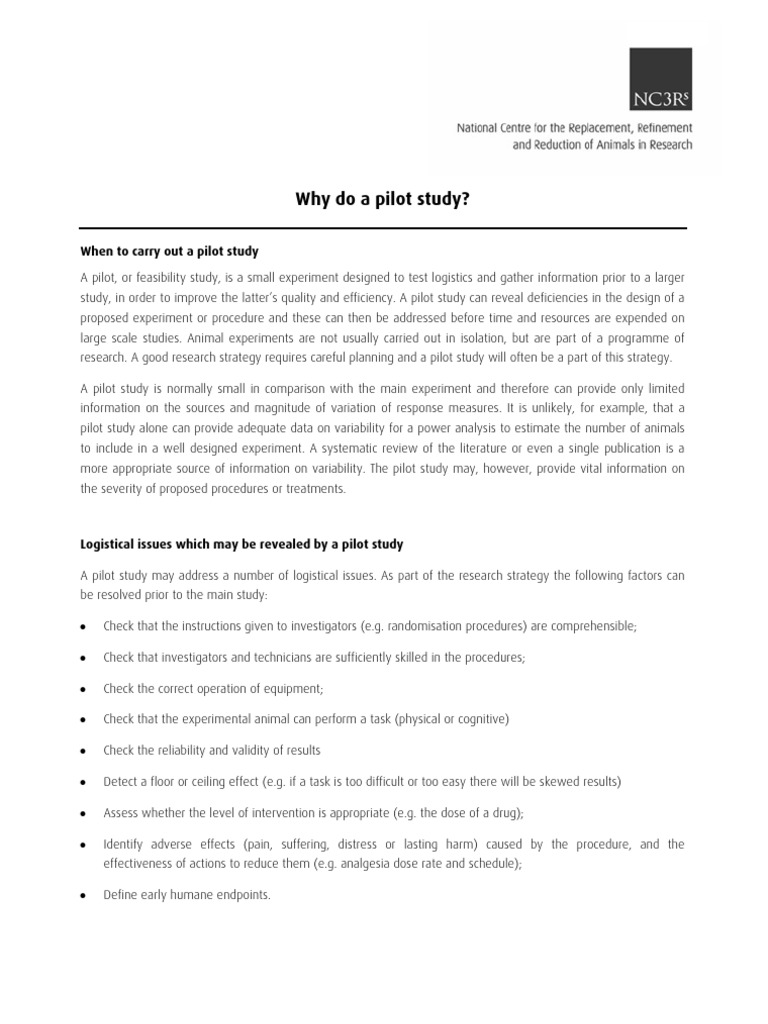 NC3Rs

National Centre for the Replacement, Refinement and Reduction of Animals in Research

Why do a pilot study?

When to carry out a pilot study

A pilot, or feasibility study, is a small experiment designed to test logistics and gather information prior to a larger study, in order to improve the latter's quality and efficiency. A pilot study can reveal deficiencies in the design of a proposed experiment or procedure and these can then be addressed before time and resources are expended on large scale studies. Animal experiments are not usually carried out in isolation, but are part of a programme of research. A good research strategy requires careful planning and a pilot study will often be a part of this strategy.

A pilot study is normally small in comparison with the main experiment and therefore can provide only limited information on the sources and magnitude of variation of response measures. It is unlikely, for example, that a pilot study alone can provide adequate data on variability for a power analysis to estimate the number of animals to include in a well designed experiment. A systematic review of the literature or even a single publication is a more appropriate source of information on variability. The pilot study may, however, provide vital information on the severity of proposed procedures or treatments.

Logistical issues which may be revealed by a pilot study

A pilot study may address a number of logistical issues. As part of the research strategy the following factors can be resolved prior to the main study:

• Check that the instructions given to investigators (e.g. randomisation procedures) are comprehensible;

• Check that investigators and technicians are sufficiently skilled in the procedures;

• Check the correct operation of equipment;

• Check that the experimental animal can perform a task (physical or cognitive)

• Check the reliability and validity of results

• Detect a floor or ceiling effect (e.g. if a task is too difficult or too easy there will be skewed results)

• Assess whether the level of intervention is appropriate (e.g. the dose of a drug);

• Identify adverse effects (pain, suffering, distress or lasting harm) caused by the procedure, and the effectiveness of actions to reduce them (e.g. analgesia dose rate and schedule);

• Define early humane endpoints.